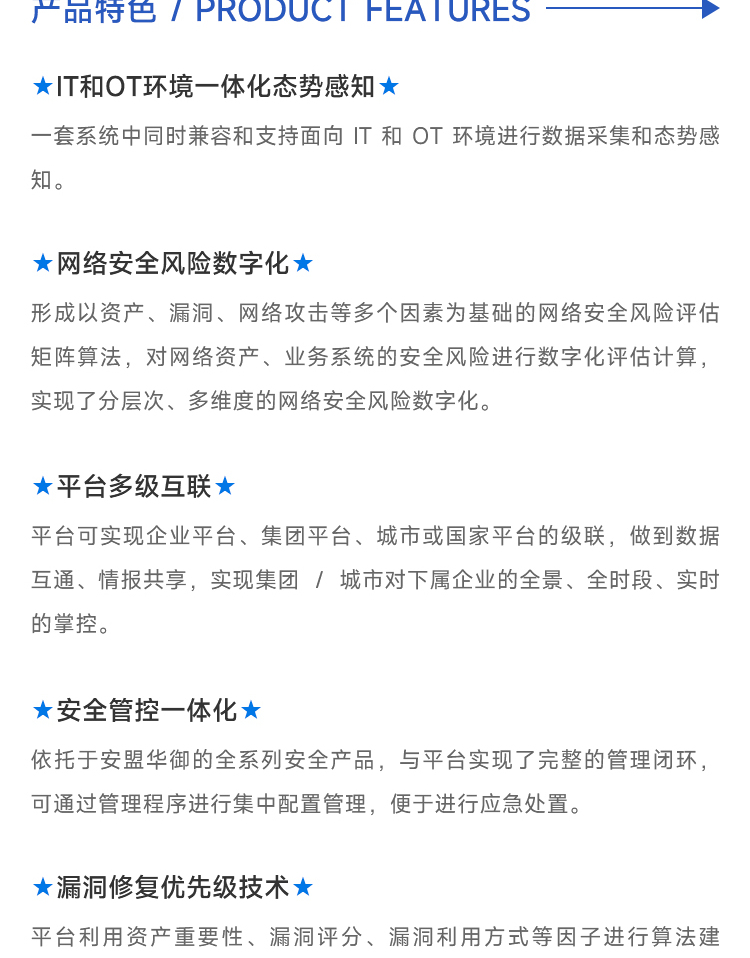 产品特色 / PRODUCT FEATURES

★IT和OT环境一体化态势感知★

一套系统中同时兼容和支持面向 IT 和 OT 环境进行数据采集和态势感知。

★网络安全风险数字化★

形成以资产、漏洞、网络攻击等多个因素为基础的网络安全风险评估矩阵算法，对网络资产、业务系统的安全风险进行数字化评估计算，实现了分层次、多维度的网络安全风险数字化。

★平台多级互联★

平台可实现企业平台、集团平台、城市或国家平台的级联，做到数据互通、情报共享，实现集团 / 城市对下属企业的全景、全时段、实时的掌控。

★安全管控一体化★

依托于安盟华御的全系列安全产品，与平台实现了完整的管理闭环，可通过管理程序进行集中配置管理，便于进行应急处置。

★漏洞修复优先级技术★

平台利用资产重要性、漏洞评分、漏洞利用方式等因子进行算法建